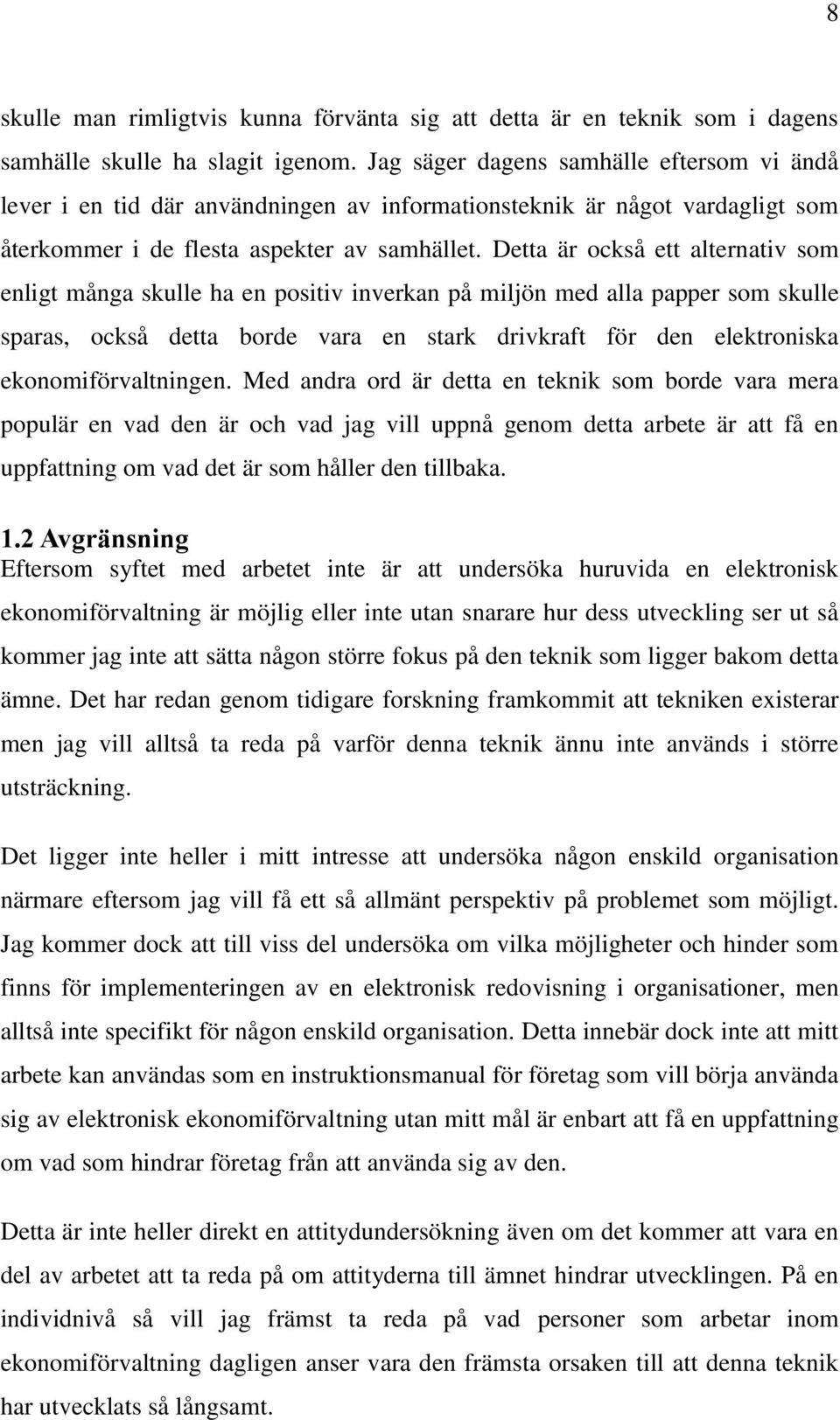 8

skulle man rimligtvis kunna förvänta sig att detta är en teknik som i dagens samhälle skulle ha slagit igenom. Jag säger dagens samhälle eftersom vi ändå lever i en tid där användningen av informationsteknik är något vardagligt som återkommer i de flesta aspekter av samhället. Detta är också ett alternativ som enligt många skulle ha en positiv inverkan på miljön med alla papper som skulle sparas, också detta borde vara en stark drivkraft för den elektroniska ekonomiförvaltningen. Med andra ord är detta en teknik som borde vara mera populär en vad den är och vad jag vill uppnå genom detta arbete är att få en uppfattning om vad det är som håller den tillbaka.

1.2 Avgränsning

Eftersom syftet med arbetet inte är att undersöka huruvida en elektronisk ekonomiförvaltning är möjlig eller inte utan snarare hur dess utveckling ser ut så kommer jag inte att sätta någon större fokus på den teknik som ligger bakom detta ämne. Det har redan genom tidigare forskning framkommit att tekniken existerar men jag vill alltså ta reda på varför denna teknik ännu inte används i större utsträckning.

Det ligger inte heller i mitt intresse att undersöka någon enskild organisation närmare eftersom jag vill få ett så allmänt perspektiv på problemet som möjligt. Jag kommer dock att till viss del undersöka om vilka möjligheter och hinder som finns för implementeringen av en elektronisk redovisning i organisationer, men alltså inte specifikt för någon enskild organisation. Detta innebär dock inte att mitt arbete kan användas som en instruktionsmanual för företag som vill börja använda sig av elektronisk ekonomiförvaltning utan mitt mål är enbart att få en uppfattning om vad som hindrar företag från att använda sig av den.

Detta är inte heller direkt en attitydundersökning även om det kommer att vara en del av arbetet att ta reda på om attityderna till ämnet hindrar utvecklingen. På en individnivå så vill jag främst ta reda på vad personer som arbetar inom ekonomiförvaltning dagligen anser vara den främsta orsaken till att denna teknik har utvecklats så långsamt.